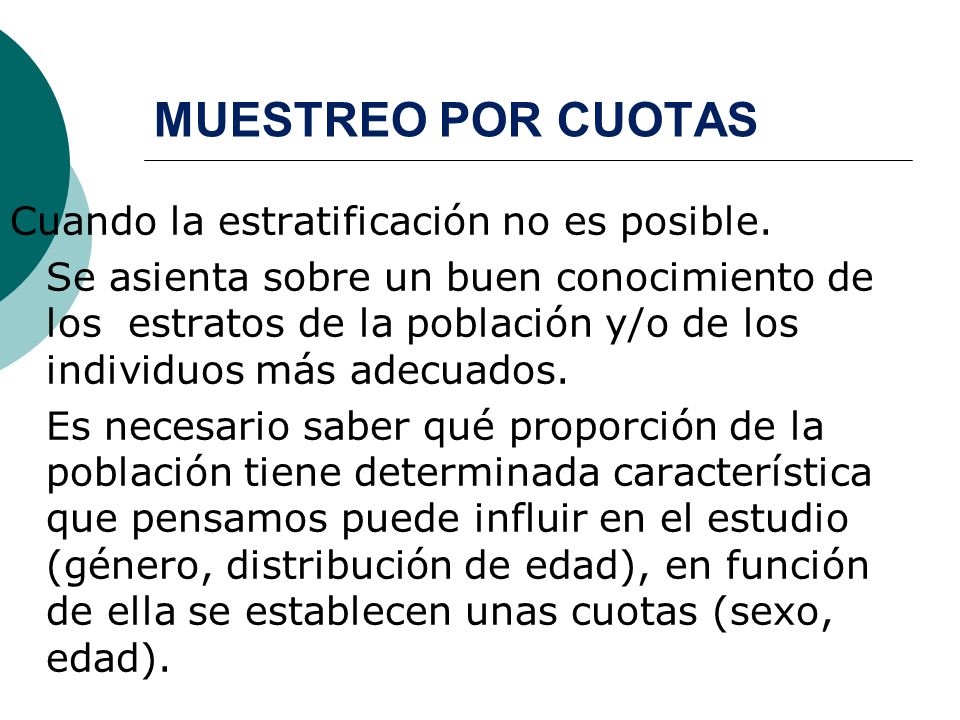 MUESTREO POR CUOTAS

Cuando la estratificación no es posible.

Se asienta sobre un buen conocimiento de los estratos de la población y/o de los individuos más adecuados.

Es necesario saber qué proporción de la población tiene determinada característica que pensamos puede influir en el estudio (género, distribución de edad), en función de ella se establecen unas cuotas (sexo, edad).